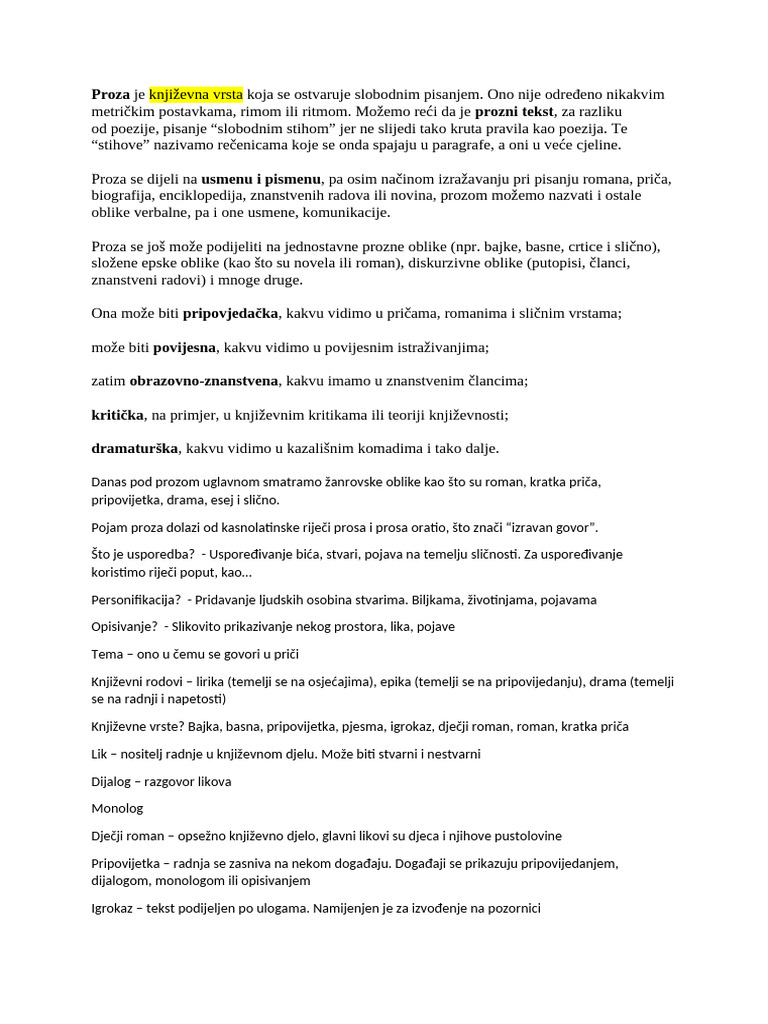 Proza je književna vrsta koja se ostvaruje slobodnim pisanjem. Ono nije određeno nikakvim metričkim postavkama, rimom ili ritmom. Možemo reći da je prozni tekst, za razliku od poezije, pisanje “slobodnim stihom” jer ne slijedi tako kruta pravila kao poezija. Te “stihove” nazivamo rečenicama koje se onda spajaju u paragrafe, a oni u veće cjeline.

Proza se dijeli na usmenu i pismenu, pa osim načinom izražavanju pri pisanju romana, priča, biografija, enciklopedija, znanstvenih radova ili novina, prozom možemo nazvati i ostale oblike verbalne, pa i one usmene, komunikacije.

Proza se još može podijeliti na jednostavne prozne oblike (npr. bajke, basne, crtice i slično), složene epske oblike (kao što su novela ili roman), diskurzivne oblike (putopisi, članci, znanstveni radovi) i mnoge druge.

Ona može biti pripovjedačka, kakvu vidimo u pričama, romanima i sličnim vrstama;

može biti povijesna, kakvu vidimo u povijesnim istraživanjima;

zatim obrazovno-znanstvena, kakvu imamo u znanstvenim člancima;

kritička, na primjer, u književnim kritikama ili teoriji književnosti;

dramaturška, kakvu vidimo u kazališnim komadima i tako dalje.

Danas pod prozom uglavnom smatramo žanrovske oblike kao što su roman, kratka priča, pripovijetka, drama, esej i slično.

Pojam proza dolazi od kasnolatinske riječi prosa i prosa oratio, što znači “izravan govor”.

Što je usporedba? - Uspoređivanje bića, stvari, pojava na temelju sličnosti. Za uspoređivanje koristimo riječi poput, kao...

Personifikacija? - Pridavanje ljudskih osobina stvarima. Biljkama, životinjama, pojavama

Opisivanje? - Slikovito prikazivanje nekog prostora, lika, pojave

Tema – ono u čemu se govori u priči

Književni rodovi – lirika (temelji se na osjećajima), epika (temelji se na pripovijedanju), drama (temelji se na radnji i napetosti)

Književne vrste? Bajka, basna, pripovijetka, pjesma, igrokaz, dječji roman, roman, kratka priča

Lik – nositelj radnje u književnom djelu. Može biti stvarni i nestvarni

Dijalog – razgovor likova

Monolog

Dječji roman – opsežno književno djelo, glavni likovi su djeca i njihove pustolovine

Pripovijetka – radnja se zasniva na nekom događaju. Događaji se prikazuju pripovijedanjem, dijalogom, monologom ili opisivanjem

Igrokaz – tekst podijeljen po ulogama. Namijenjen je za izvođenje na pozornici